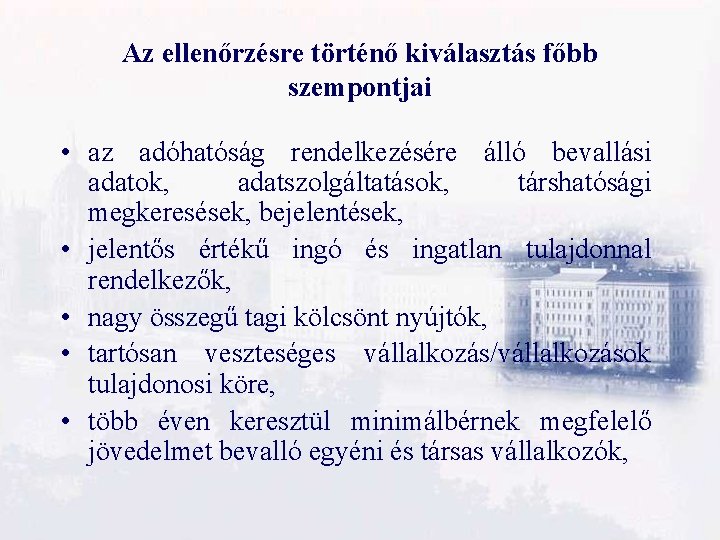 Az ellenőrzésre történő kiválasztás főbb szempontjai

• az adóhatóság rendelkezésére álló bevallási adatok, adatszolgáltatások, társhatósági megkeresések, bejelentések,
• jelentős értékű ingó és ingatlan tulajdonnal rendelkezők,
• nagy összegű tagi kölcsönt nyújtók,
• tartósan veszteséges vállalkozás/vállalkozások tulajdonosi köre,
• több éven keresztül minimálbérnek megfelelő jövedelmet bevalló egyéni és társas vállalkozók,